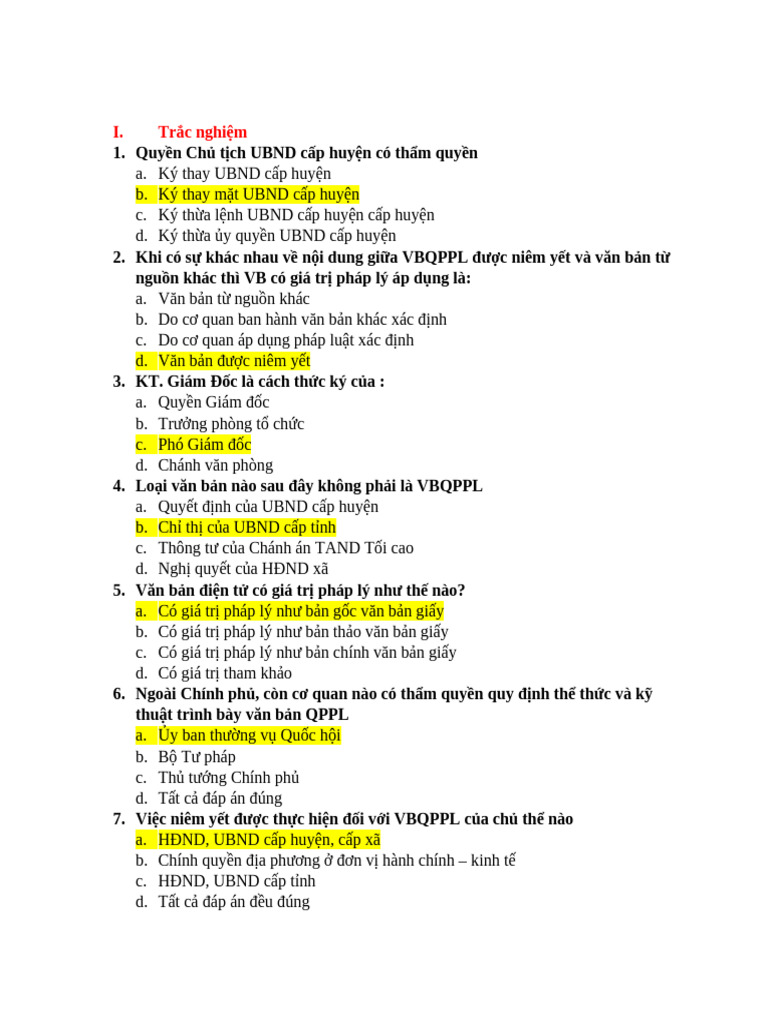 I. Trắc nghiệm

1. Quyền Chủ tịch UBND cấp huyện có thẩm quyền
a. Ký thay UBND cấp huyện
b. Ký thay mặt UBND cấp huyện
c. Ký thừa lệnh UBND cấp huyện cấp huyện
d. Ký thừa ủy quyền UBND cấp huyện

2. Khi có sự khác nhau về nội dung giữa VBQPPL được niêm yết và văn bản từ nguồn khác thì VB có giá trị pháp lý áp dụng là:
a. Văn bản từ nguồn khác
b. Do cơ quan ban hành văn bản khác xác định
c. Do cơ quan áp dụng pháp luật xác định
d. Văn bản được niêm yết

3. KT. Giám Đốc là cách thức ký của :
a. Quyền Giám đốc
b. Trưởng phòng tổ chức
c. Phó Giám đốc
d. Chánh văn phòng

4. Loại văn bản nào sau đây không phải là VBQPPL
a. Quyết định của UBND cấp huyện
b. Chỉ thị của UBND cấp tỉnh
c. Thông tư của Chánh án TAND Tối cao
d. Nghị quyết của HĐND xã

5. Văn bản điện tử có giá trị pháp lý như thế nào?
a. Có giá trị pháp lý như bản gốc văn bản giấy
b. Có giá trị pháp lý như bản thảo văn bản giấy
c. Có giá trị pháp lý như bản chính văn bản giấy
d. Có giá trị tham khảo

6. Ngoài Chính phủ, còn cơ quan nào có thẩm quyền quy định thể thức và kỹ thuật trình bày văn bản QPPL
a. Ủy ban thường vụ Quốc hội
b. Bộ Tư pháp
c. Thủ tướng Chính phủ
d. Tất cả đáp án đúng

7. Việc niêm yết được thực hiện đối với VBQPPL của chủ thể nào
a. HĐND, UBND cấp huyện, cấp xã
b. Chính quyền địa phương ở đơn vị hành chính – kinh tế
c. HĐND, UBND cấp tỉnh
d. Tất cả đáp án đều đúng